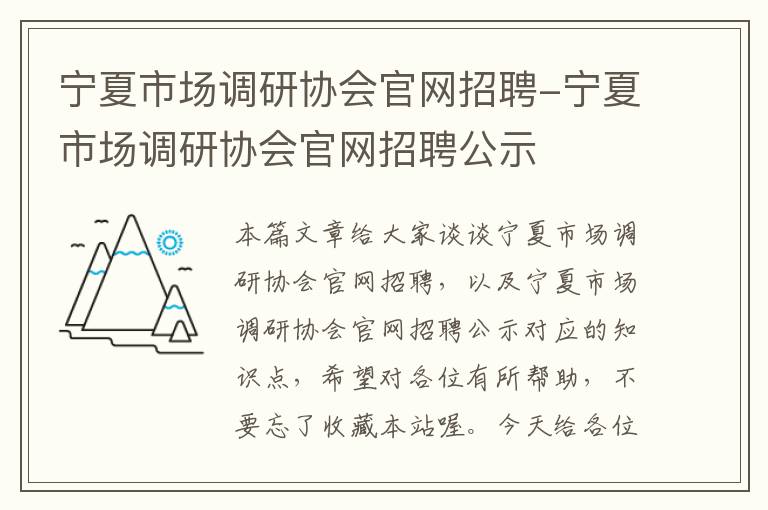 宁夏市场调研协会官网招聘-宁夏市场调研协会官网招聘公示

本篇文章给大家谈谈宁夏市场调研协会官网招聘，以及宁夏市场调研协会官网招聘公示对应的知识点，希望对各位有所帮助，不要忘了收藏本站喔。今天给各位